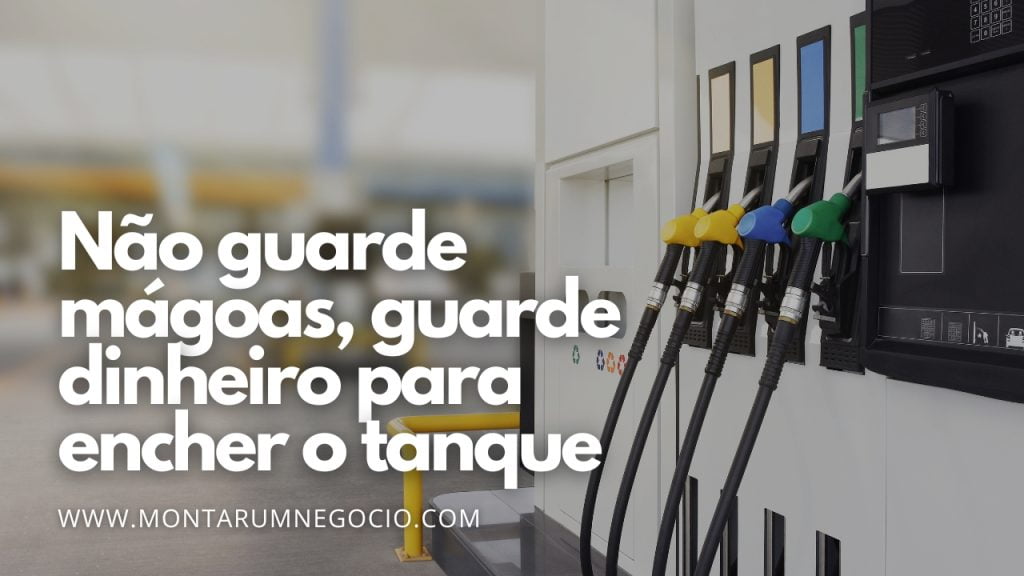 Não guarde mágoas, guarde dinheiro para encher o tanque

WWW.MONTARUMNEGOCIO.COM